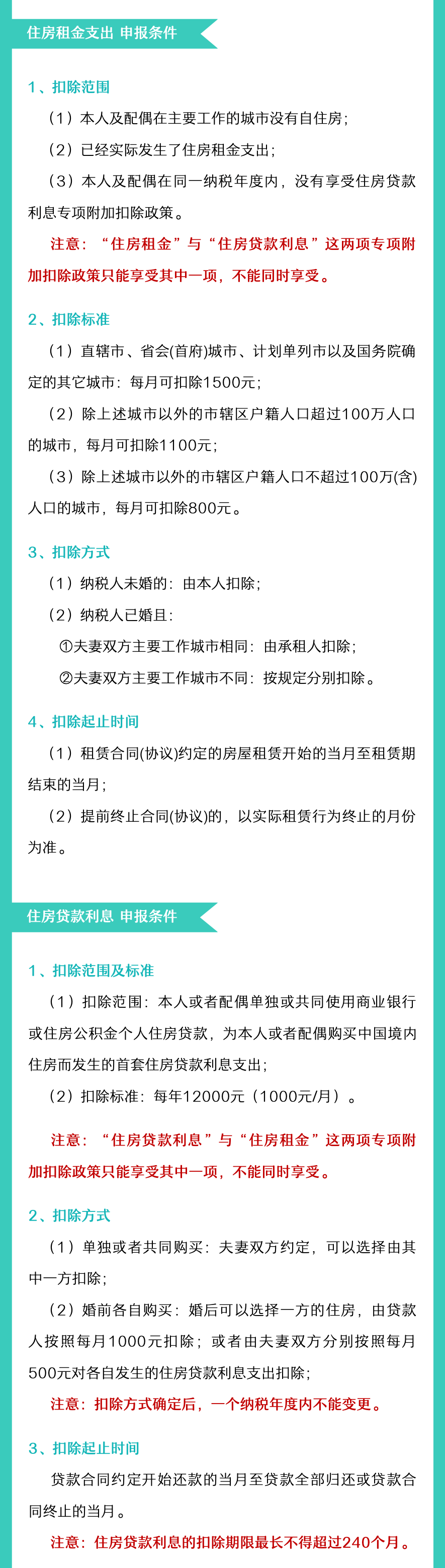 住房租金支出 申报条件

1、扣除范围

（1）本人及配偶在主要工作的城市没有自住房；

（2）已经实际发生了住房租金支出；

（3）本人及配偶在同一纳税年度内，没有享受住房贷款利息专项附加扣除政策。

注意：“住房租金”与“住房贷款利息”这两项专项附加扣除政策只能享受其中一项，不能同时享受。

2、扣除标准

（1）直辖市、省会(首府)城市、计划单列市以及国务院确定的其它城市：每月可扣除1500元；

（2）除上述城市以外的市辖区户籍人口超过100万人口的城市，每月可扣除1100元；

（3）除上述城市以外的市辖区户籍人口不超过100万(含)人口的城市，每月可扣除800元。

3、扣除方式

（1）纳税人未婚的：由本人扣除；

（2）纳税人已婚且：

①夫妻双方主要工作城市相同：由承租人扣除；

②夫妻双方主要工作城市不同：按规定分别扣除。

4、扣除起止时间

（1）租赁合同(协议)约定的房屋租赁开始的当月至租赁期结束的当月；

（2）提前终止合同(协议)的，以实际租赁行为终止的月份为准。

住房贷款利息 申报条件

1、扣除范围及标准

（1）扣除范围：本人或者配偶单独或共同使用商业银行或住房公积金个人住房贷款，为本人或者配偶购买中国境内住房而发生的首套住房贷款利息支出；

（2）扣除标准：每年12000元（1000元/月）。

注意：“住房贷款利息”与“住房租金”这两项专项附加扣除政策只能享受其中一项，不能同时享受。

2、扣除方式

（1）单独或者共同购买：夫妻双方约定，可以选择由其中一方扣除；

（2）婚前各自购买：婚后可以选择一方的住房，由贷款人按照每月1000元扣除；或者由夫妻双方分别按照每月500元对各自发生的住房贷款利息支出扣除；

注意：扣除方式确定后，一个纳税年度内不能变更。

3、扣除起止时间

贷款合同约定开始还款的当月至贷款全部归还或贷款合同终止的当月。

注意：住房贷款利息的扣除期限最长不得超过240个月。